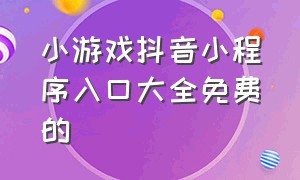 小游戏抖音小程序入口大全免费的